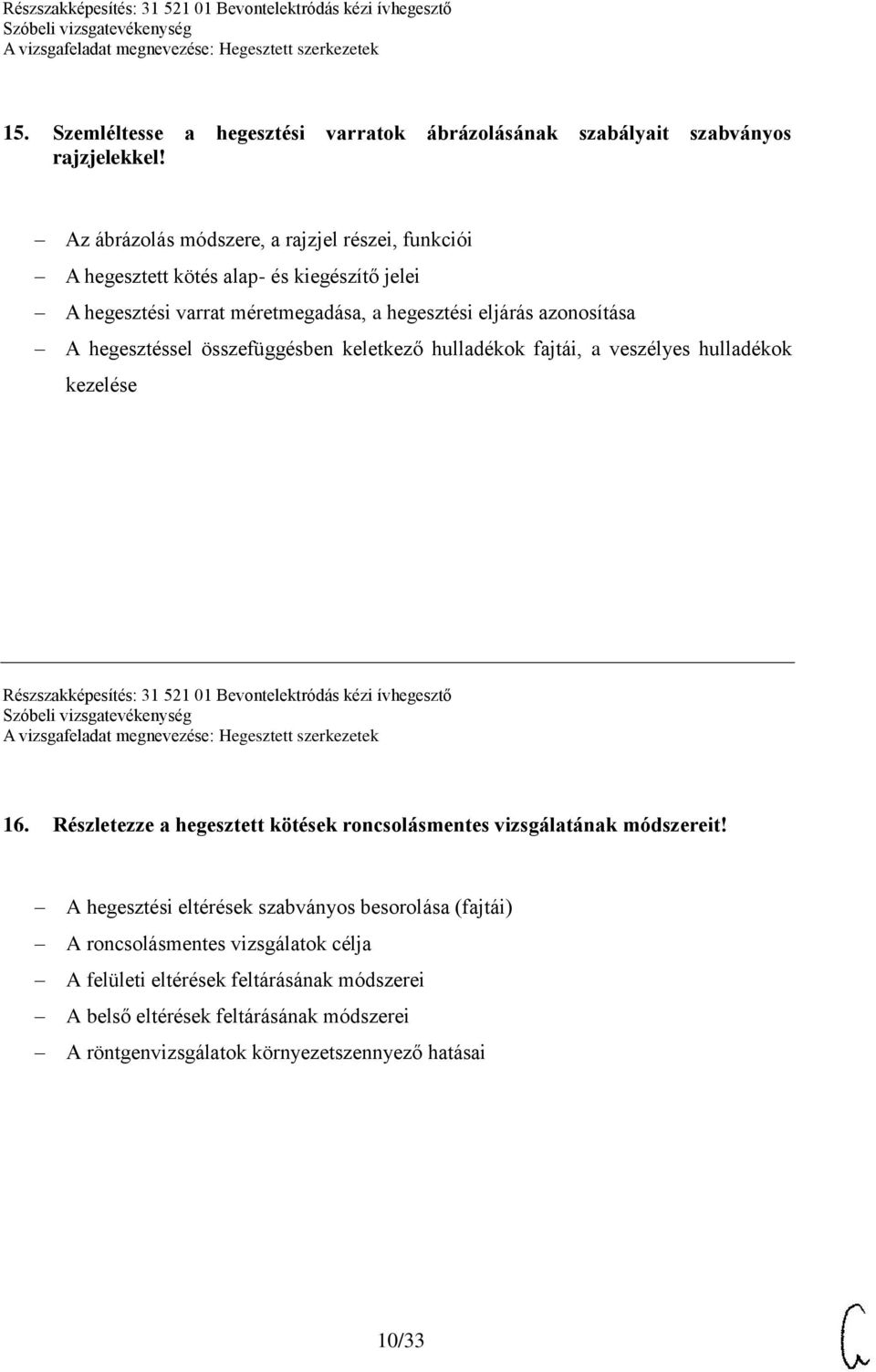 Részszakképesítés: 31 521 01 Bevontelektródás kézi ívhegesztő
Szóbeli vizsgatevékenység
A vizsgafeladat megnevezése: Hegesztett szerkezetek

15. Szemléltesse a hegesztési varratok ábrázolásának szabályait szabványos rajzjelekkel!

– Az ábrázolás módszere, a rajzjel részei, funkciói
– A hegesztett kötés alap- és kiegészítő jelei
– A hegesztési varrat méretmegadása, a hegesztési eljárás azonosítása
– A hegesztéssel összefüggésben keletkező hulladékok fajtái, a veszélyes hulladékok kezelése

Részszakképesítés: 31 521 01 Bevontelektródás kézi ívhegesztő
Szóbeli vizsgatevékenység
A vizsgafeladat megnevezése: Hegesztett szerkezetek

16. Részletezze a hegesztett kötések roncsolásmentes vizsgálatának módszereit!

– A hegesztési eltérések szabványos besorolása (fajtái)
– A roncsolásmentes vizsgálatok célja
– A felületi eltérések feltárásának módszerei
– A belső eltérések feltárásának módszerei
– A röntgenvizsgálatok környezetszennyező hatásai

10/33